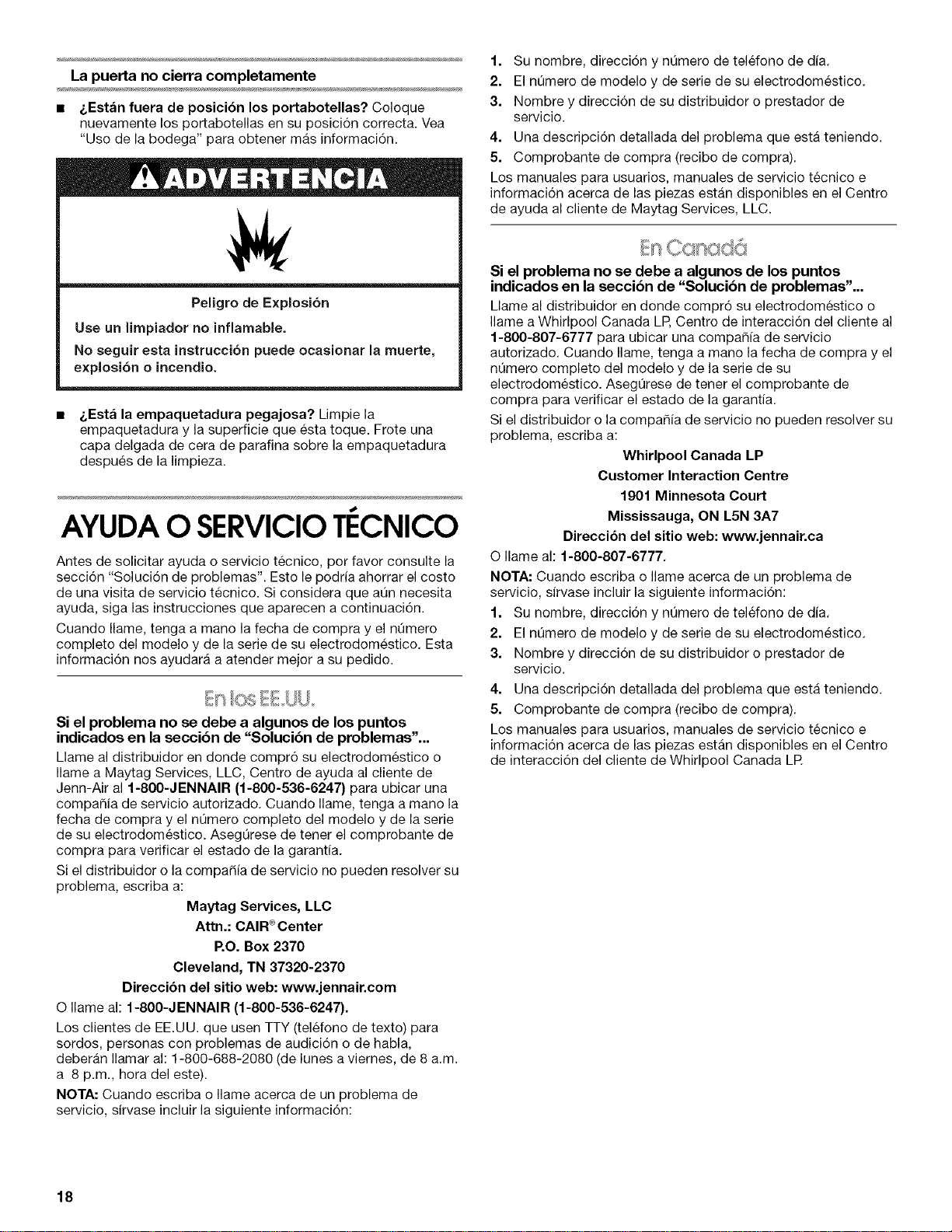 La puerta no cierra completamente

■ ¿Están fuera de posición los portabotellas? Coloque nuevamente los portabotellas en su posición correcta. Vea "Uso de la bodega" para obtener más información.

ADVERTENCIA

Peligro de Explosión

Use un limpiador no inflamable.

No seguir esta instrucción puede ocasionar la muerte, explosión o incendio.

■ ¿Está la empaquetadura pegajosa? Limpie la empaquetadura y la superficie que ésta toque. Frote una capa delgada de cera de parafina sobre la empaquetadura después de la limpieza.

AYUDA O SERVICIO TÉCNICO

Antes de solicitar ayuda o servicio técnico, por favor consulte la sección "Solución de problemas". Esto le podría ahorrar el costo de una visita de servicio técnico. Si considera que aún necesita ayuda, siga las instrucciones que aparecen a continuación.

Cuando llame, tenga a mano la fecha de compra y el número completo del modelo y de la serie de su electrodoméstico. Esta información nos ayudará a atender mejor a su pedido.

En los EE.UU.

Si el problema no se debe a algunos de los puntos indicados en la sección de "Solución de problemas"...

Llame al distribuidor en donde compró su electrodoméstico o llame a Maytag Services, LLC, Centro de ayuda al cliente de Jenn-Air al 1-800-JENNAIR (1-800-536-6247) para ubicar una compañía de servicio autorizado. Cuando llame, tenga a mano la fecha de compra y el número completo del modelo y de la serie de su electrodoméstico. Asegúrese de tener el comprobante de compra para verificar el estado de la garantía.

Si el distribuidor o la compañía de servicio no pueden resolver su problema, escriba a:

Maytag Services, LLC
Attn.: CAIR® Center
P.O. Box 2370
Cleveland, TN 37320-2370
Dirección del sitio web: www.jennair.com

O llame al: 1-800-JENNAIR (1-800-536-6247).

Los clientes de EE.UU. que usen TTY (teléfono de texto) para sordos, personas con problemas de audición o de habla, deberán llamar al: 1-800-688-2080 (de lunes a viernes, de 8 a.m. a 8 p.m., hora del este).

NOTA: Cuando escriba o llame acerca de un problema de servicio, sírvase incluir la siguiente información:

1. Su nombre, dirección y número de teléfono de día.
2. El número de modelo y de serie de su electrodoméstico.
3. Nombre y dirección de su distribuidor o prestador de servicio.
4. Una descripción detallada del problema que está teniendo.
5. Comprobante de compra (recibo de compra).

Los manuales para usuarios, manuales de servicio técnico e información acerca de las piezas están disponibles en el Centro de ayuda al cliente de Maytag Services, LLC.

En Canadá

Si el problema no se debe a algunos de los puntos indicados en la sección de "Solución de problemas"...

Llame al distribuidor en donde compró su electrodoméstico o llame a Whirlpool Canada LP, Centro de interacción del cliente al 1-800-807-6777 para ubicar una compañía de servicio autorizado. Cuando llame, tenga a mano la fecha de compra y el número completo del modelo y de la serie de su electrodoméstico. Asegúrese de tener el comprobante de compra para verificar el estado de la garantía.

Si el distribuidor o la compañía de servicio no pueden resolver su problema, escriba a:

Whirlpool Canada LP
Customer Interaction Centre
1901 Minnesota Court
Mississauga, ON L5N 3A7
Dirección del sitio web: www.jennair.ca

O llame al: 1-800-807-6777.

NOTA: Cuando escriba o llame acerca de un problema de servicio, sírvase incluir la siguiente información:

1. Su nombre, dirección y número de teléfono de día.
2. El número de modelo y de serie de su electrodoméstico.
3. Nombre y dirección de su distribuidor o prestador de servicio.
4. Una descripción detallada del problema que está teniendo.
5. Comprobante de compra (recibo de compra).

Los manuales para usuarios, manuales de servicio técnico e información acerca de las piezas están disponibles en el Centro de interacción del cliente de Whirlpool Canada LP.

18